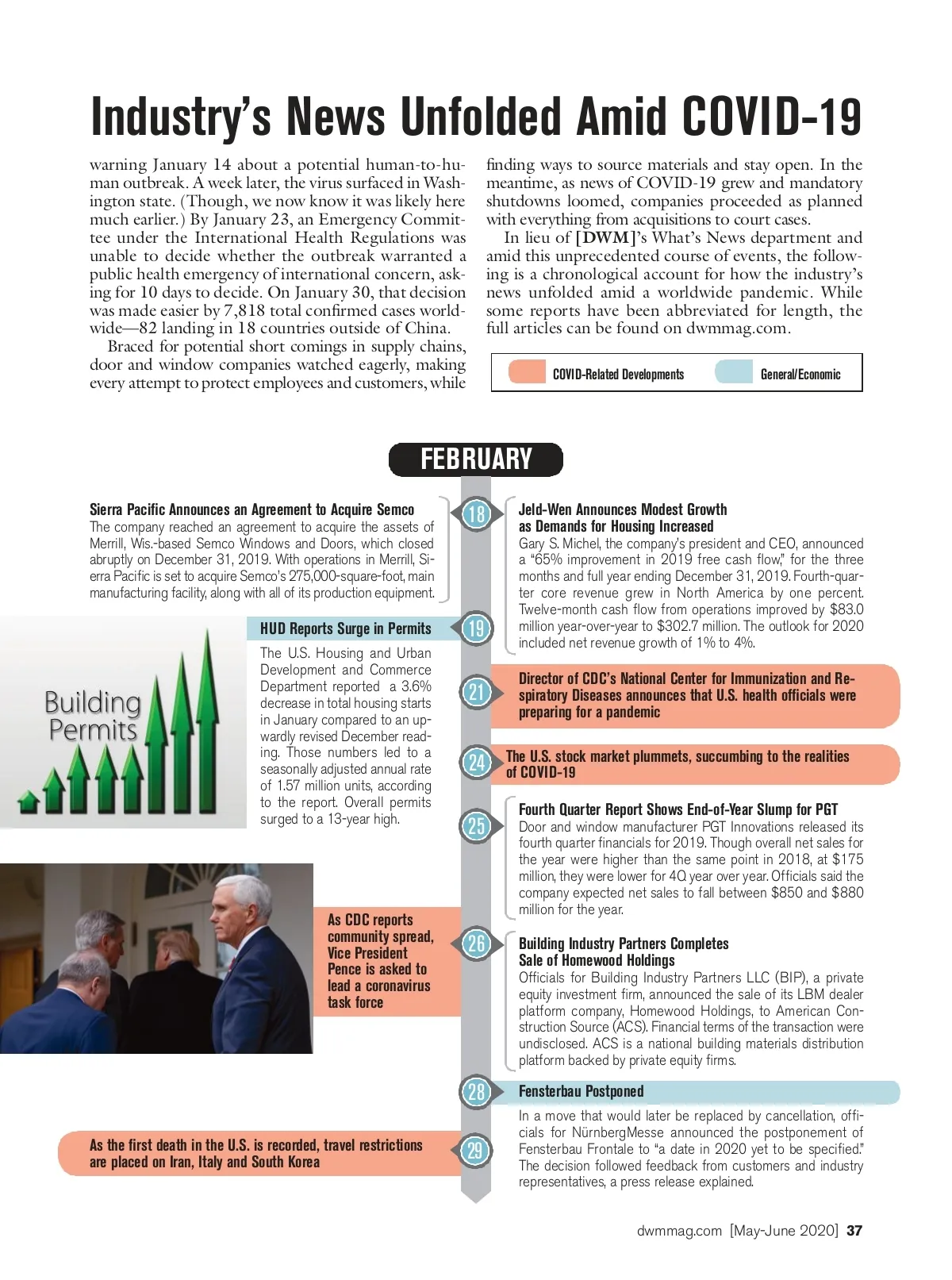 Industry's News Unfolded Amid COVID-19

warning January 14 about a potential human-to-human outbreak. A week later, the virus surfaced in Washington state. (Though, we now know it was likely here much earlier.) By January 23, an Emergency Committee under the International Health Regulations was unable to decide whether the outbreak warranted a public health emergency of international concern, asking for 10 days to decide. On January 30, that decision was made easier by 7,818 total confirmed cases worldwide—82 landing in 18 countries outside of China.

Braced for potential short comings in supply chains, door and window companies watched eagerly, making every attempt to protect employees and customers, while finding ways to source materials and stay open. In the meantime, as news of COVID-19 grew and mandatory shutdowns loomed, companies proceeded as planned with everything from acquisitions to court cases.

In lieu of [DWM]'s What's News department and amid this unprecedented course of events, the following is a chronological account for how the industry's news unfolded amid a worldwide pandemic. While some reports have been abbreviated for length, the full articles can be found on dwmmag.com.

COVID-Related Developments General/Economic

FEBRUARY

18
Sierra Pacific Announces an Agreement to Acquire Semco
The company reached an agreement to acquire the assets of Merrill, Wis.-based Semco Windows and Doors, which closed abruptly on December 31, 2019. With operations in Merrill, Sierra Pacific is set to acquire Semco's 275,000-square-foot, main manufacturing facility, along with all of its production equipment.

Jeld-Wen Announces Modest Growth as Demands for Housing Increased
Gary S. Michel, the company's president and CEO, announced a "65% improvement in 2019 free cash flow," for the three months and full year ending December 31, 2019. Fourth-quarter core revenue grew in North America by one percent. Twelve-month cash flow from operations improved by $83.0 million year-over-year to $302.7 million. The outlook for 2020 included net revenue growth of 1% to 4%.

19
HUD Reports Surge in Permits
The U.S. Housing and Urban Development and Commerce Department reported a 3.6% decrease in total housing starts in January compared to an upwardly revised December reading. Those numbers led to a seasonally adjusted annual rate of 1.57 million units, according to the report. Overall permits surged to a 13-year high.

Building Permits

21
Director of CDC's National Center for Immunization and Respiratory Diseases announces that U.S. health officials were preparing for a pandemic

24
The U.S. stock market plummets, succumbing to the realities of COVID-19

25
Fourth Quarter Report Shows End-of-Year Slump for PGT
Door and window manufacturer PGT Innovations released its fourth quarter financials for 2019. Though overall net sales for the year were higher than the same point in 2018, at $175 million, they were lower for 4Q year over year. Officials said the company expected net sales to fall between $850 and $880 million for the year.

26
As CDC reports community spread, Vice President Pence is asked to lead a coronavirus task force

Building Industry Partners Completes Sale of Homewood Holdings
Officials for Building Industry Partners LLC (BIP), a private equity investment firm, announced the sale of its LBM dealer platform company, Homewood Holdings, to American Construction Source (ACS). Financial terms of the transaction were undisclosed. ACS is a national building materials distribution platform backed by private equity firms.

28
Fensterbau Postponed
In a move that would later be replaced by cancellation, officials for NürnbergMesse announced the postponement of Fensterbau Frontale to "a date in 2020 yet to be specified." The decision followed feedback from customers and industry representatives, a press release explained.

29
As the first death in the U.S. is recorded, travel restrictions are placed on Iran, Italy and South Korea

dwmmag.com [May-June 2020] 37